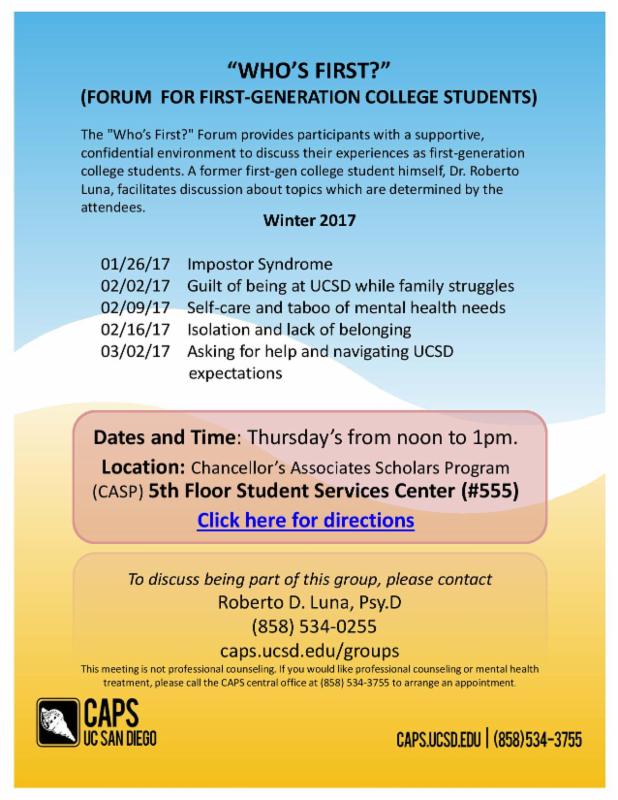 “WHO’S FIRST?”
(FORUM FOR FIRST-GENERATION COLLEGE STUDENTS)

The "Who’s First?" Forum provides participants with a supportive, confidential environment to discuss their experiences as first-generation college students. A former first-gen college student himself, Dr. Roberto Luna, facilitates discussion about topics which are determined by the attendees.

Winter 2017

01/26/17 Impostor Syndrome
02/02/17 Guilt of being at UCSD while family struggles
02/09/17 Self-care and taboo of mental health needs
02/16/17 Isolation and lack of belonging
03/02/17 Asking for help and navigating UCSD expectations

Dates and Time: Thursday’s from noon to 1pm.
Location: Chancellor’s Associates Scholars Program (CASP) 5th Floor Student Services Center (#555)
Click here for directions

To discuss being part of this group, please contact
Roberto D. Luna, Psy.D
(858) 534-0255
caps.ucsd.edu/groups

This meeting is not professional counseling. If you would like professional counseling or mental health treatment, please call the CAPS central office at (858) 534-3755 to arrange an appointment.

CAPS
UC SAN DIEGO

CAPS.UCSD.EDU | (858)534-3755